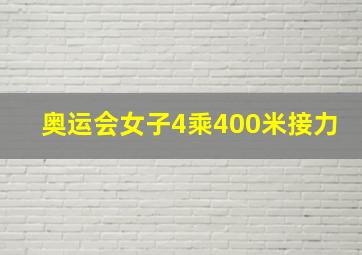 奥运会女子4乘400米接力